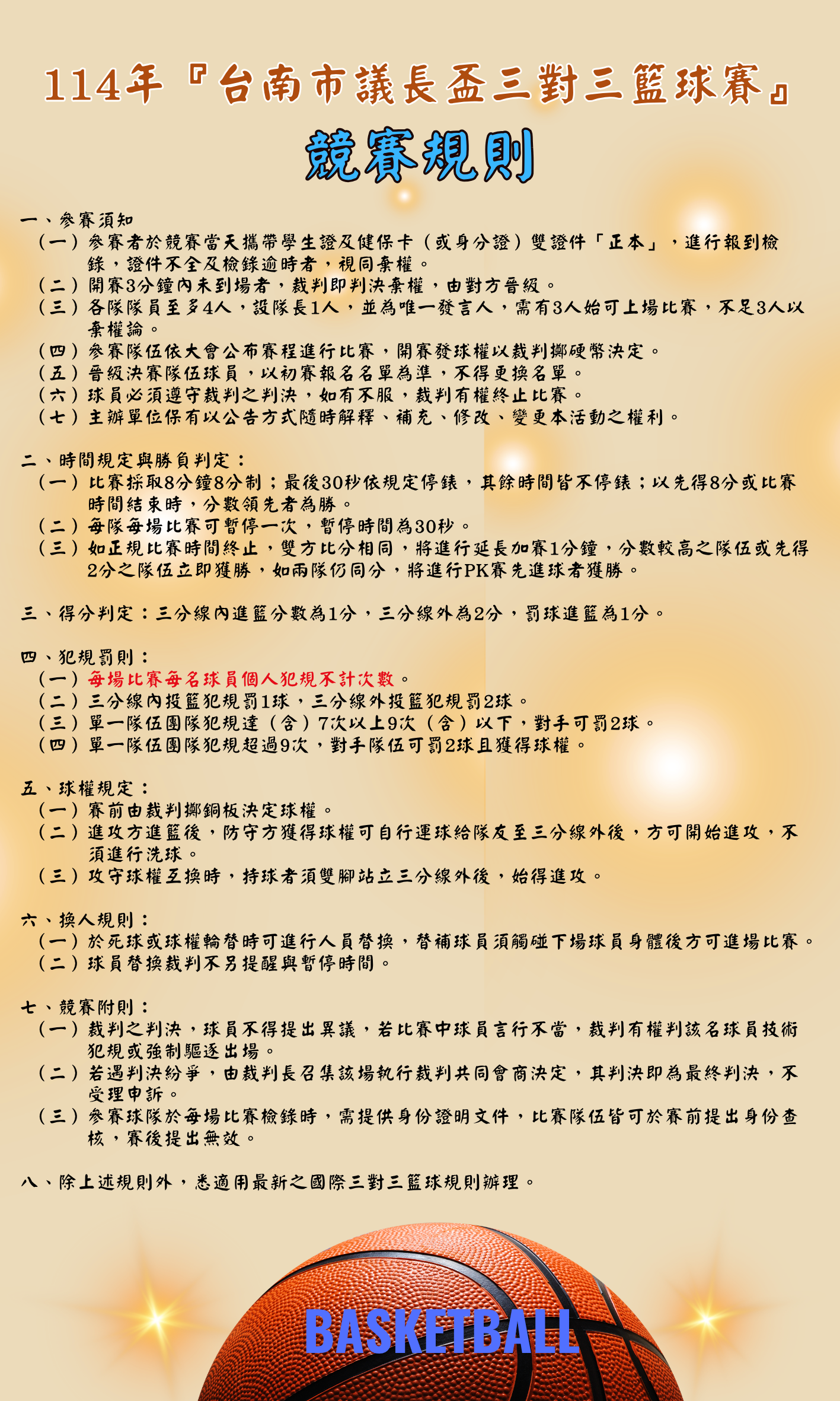 114年『台南市議長盃三對三籃球賽』
競賽規則

一、參賽須知
（一）參賽者於競賽當天攜帶學生證及健保卡（或身分證）雙證件「正本」，進行報到檢錄，證件不全及檢錄逾時者，視同棄權。
（二）開賽3分鐘內未到場者，裁判即判決棄權，由對方晉級。
（三）各隊隊員至多4人，設隊長1人，並為唯一發言人，需有3人始可上場比賽，不足3人以棄權論。
（四）參賽隊伍依大會公布賽程進行比賽，開賽發球權以裁判擲硬幣決定。
（五）晉級決賽隊伍球員，以初賽報名名單為準，不得更換名單。
（六）球員必須遵守裁判之判決，如有不服，裁判有權終止比賽。
（七）主辦單位保有以公告方式隨時解釋、補充、修改、變更本活動之權利。

二、時間規定與勝負判定：
（一）比賽採取8分鐘8分制；最後30秒依規定停錶，其餘時間皆不停錶；以先得8分或比賽時間結束時，分數領先者為勝。
（二）每隊每場比賽可暫停一次，暫停時間為30秒。
（三）如正規比賽時間終止，雙方比分相同，將進行延長加賽1分鐘，分數較高之隊伍或先得2分之隊伍立即獲勝，如兩隊仍同分，將進行PK賽先進球者獲勝。

三、得分判定：三分線內進籃分數為1分，三分線外為2分，罰球進籃為1分。

四、犯規罰則：
（一）每場比賽每名球員個人犯規不計次數。
（二）三分線內投籃犯規罰1球，三分線外投籃犯規罰2球。
（三）單一隊伍團隊犯規達（含）7次以上9次（含）以下，對手可罰2球。
（四）單一隊伍團隊犯規超過9次，對手隊伍可罰2球且獲得球權。

五、球權規定：
（一）賽前由裁判擲銅板決定球權。
（二）進攻方進籃後，防守方獲得球權可自行運球給隊友至三分線外後，方可開始進攻，不須進行洗球。
（三）攻守球權互換時，持球者須雙腳站立三分線外後，始得進攻。

六、換人規則：
（一）於死球或球權輪替時可進行人員替換，替補球員須觸碰下場球員身體後方可進場比賽。
（二）球員替換裁判不另提醒與暫停時間。

七、競賽附則：
（一）裁判之判決，球員不得提出異議，若比賽中球員言行不當，裁判有權判該名球員技術犯規或強制驅逐出場。
（二）若遇判決紛爭，由裁判長召集該場執行裁判共同會商決定，其判決即為最終判決，不受理申訴。
（三）參賽球隊於每場比賽檢錄時，需提供身份證明文件，比賽隊伍皆可於賽前提出身份查核，賽後提出無效。

八、除上述規則外，悉適用最新之國際三對三籃球規則辦理。

BASKETBALL